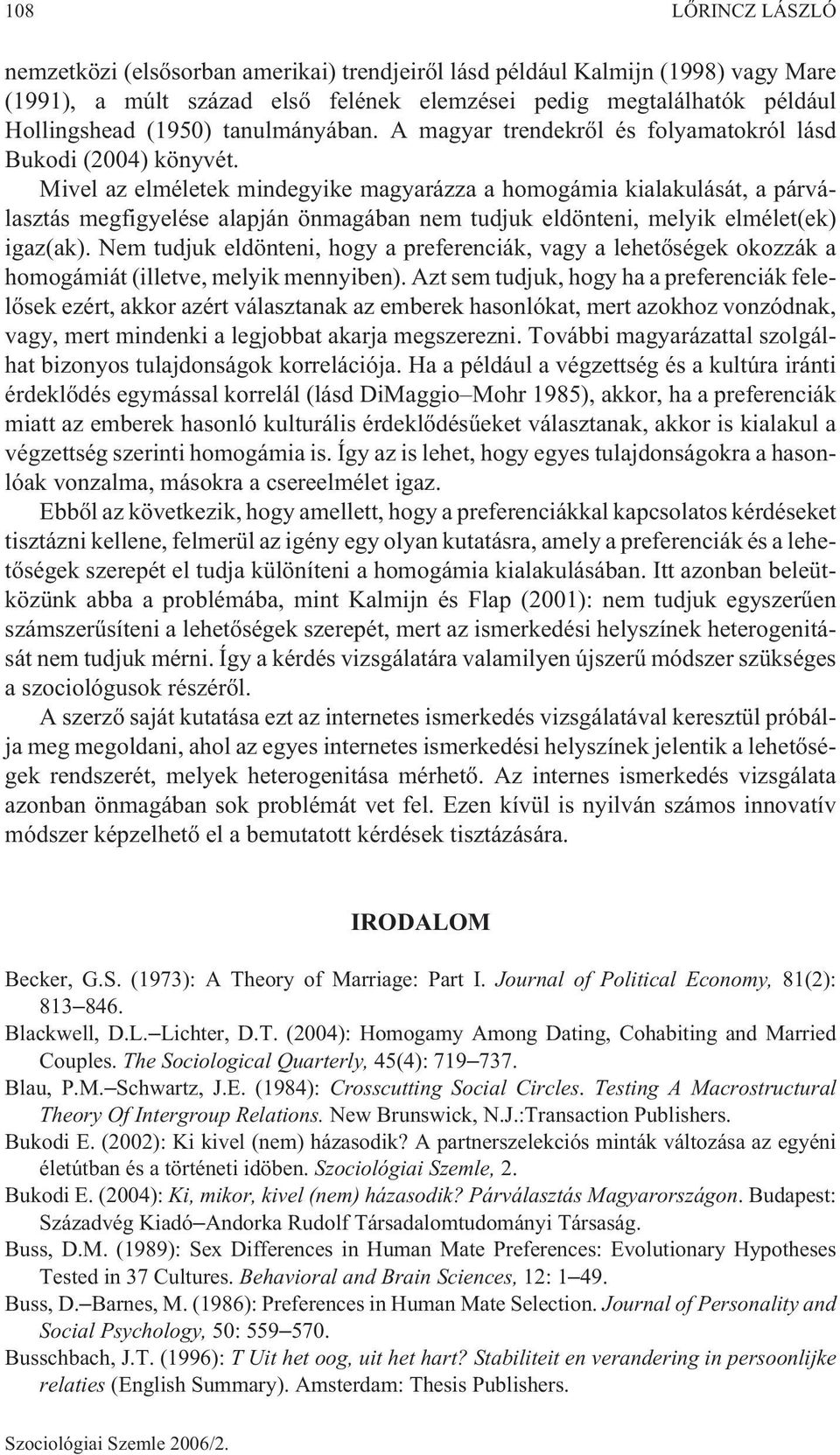 108 LŐRINCZ LÁSZLÓ

nemzetközi (elsősorban amerikai) trendjeiről lásd például Kalmijn (1998) vagy Mare (1991), a múlt század első felének elemzései pedig megtalálhatók például Hollingshead (1950) tanulmányában. A magyar trendekről és folyamatokról lásd Bukodi (2004) könyvét.

Mivel az elméletek mindegyike magyarázza a homogámia kialakulását, a párválasztás megfigyelése alapján önmagában nem tudjuk eldönteni, melyik elmélet(ek) igaz(ak). Nem tudjuk eldönteni, hogy a preferenciák, vagy a lehetőségek okozzák a homogámiát (illetve, melyik mennyiben). Azt sem tudjuk, hogy ha a preferenciák felelősek ezért, akkor azért választanak az emberek hasonlókat, mert azokhoz vonzódnak, vagy, mert mindenki a legjobbat akarja megszerezni. További magyarázattal szolgálhat bizonyos tulajdonságok korrelációja. Ha a például a végzettség és a kultúra iránti érdeklődés egymással korrelál (lásd DiMaggio–Mohr 1985), akkor, ha a preferenciák miatt az emberek hasonló kulturális érdeklődésűeket választanak, akkor is kialakul a végzettség szerinti homogámia is. Így az is lehet, hogy egyes tulajdonságokra a hasonlóak vonzalma, másokra a csereelmélet igaz.

Ebből az következik, hogy amellett, hogy a preferenciákkal kapcsolatos kérdéseket tisztázni kellene, felmerül az igény egy olyan kutatásra, amely a preferenciák és a lehetőségek szerepét el tudja különíteni a homogámia kialakulásában. Itt azonban beleütközünk abba a problémába, mint Kalmijn és Flap (2001): nem tudjuk egyszerűen számszerűsíteni a lehetőségek szerepét, mert az ismerkedési helyszínek heterogenitását nem tudjuk mérni. Így a kérdés vizsgálatára valamilyen újszerű módszer szükséges a szociológusok részéről.

A szerző saját kutatása ezt az internetes ismerkedés vizsgálatával keresztül próbálja meg megoldani, ahol az egyes internetes ismerkedési helyszínek jelentik a lehetőségek rendszerét, melyek heterogenitása mérhető. Az internes ismerkedés vizsgálata azonban önmagában sok problémát vet fel. Ezen kívül is nyilván számos innovatív módszer képzelhető el a bemutatott kérdések tisztázására.

IRODALOM

Becker, G.S. (1973): A Theory of Marriage: Part I. Journal of Political Economy, 81(2): 813–846.

Blackwell, D.L.–Lichter, D.T. (2004): Homogamy Among Dating, Cohabiting and Married Couples. The Sociological Quarterly, 45(4): 719–737.

Blau, P.M.–Schwartz, J.E. (1984): Crosscutting Social Circles. Testing A Macrostructural Theory Of Intergroup Relations. New Brunswick, N.J.:Transaction Publishers.

Bukodi E. (2002): Ki kivel (nem) házasodik? A partnerszelekciós minták változása az egyéni életútban és a történeti idöben. Szociológiai Szemle, 2.

Bukodi E. (2004): Ki, mikor, kivel (nem) házasodik? Párválasztás Magyarországon. Budapest: Századvég Kiadó–Andorka Rudolf Társadalomtudományi Társaság.

Buss, D.M. (1989): Sex Differences in Human Mate Preferences: Evolutionary Hypotheses Tested in 37 Cultures. Behavioral and Brain Sciences, 12: 1–49.

Buss, D.–Barnes, M. (1986): Preferences in Human Mate Selection. Journal of Personality and Social Psychology, 50: 559–570.

Busschbach, J.T. (1996): T Uit het oog, uit het hart? Stabiliteit en verandering in persoonlijke relaties (English Summary). Amsterdam: Thesis Publishers.

Szociológiai Szemle 2006/2.